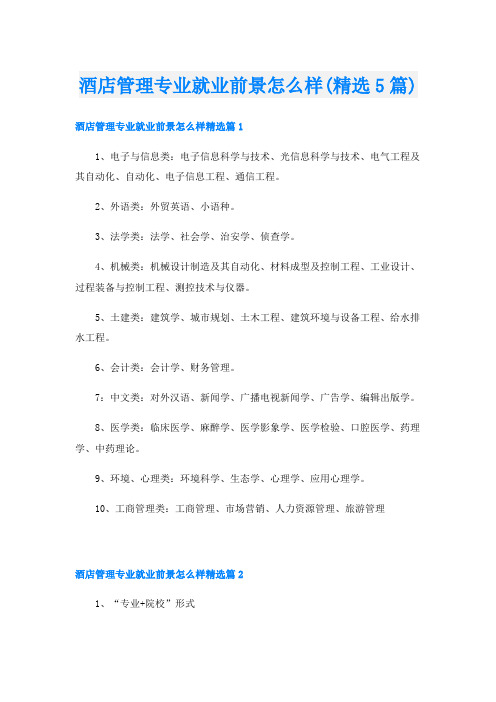 酒店管理专业就业前景怎么样(精选5篇)

酒店管理专业就业前景怎么样精选篇1

1、电子与信息类：电子信息科学与技术、光信息科学与技术、电气工程及其自动化、自动化、电子信息工程、通信工程。

2、外语类：外贸英语、小语种。

3、法学类：法学、社会学、治安学、侦查学。

4、机械类：机械设计制造及其自动化、材料成型及控制工程、工业设计、过程装备与控制工程、测控技术与仪器。

5、土建类：建筑学、城市规划、土木工程、建筑环境与设备工程、给水排水工程。

6、会计类：会计学、财务管理。

7：中文类：对外汉语、新闻学、广播电视新闻学、广告学、编辑出版学。

8、医学类：临床医学、麻醉学、医学影象学、医学检验、口腔医学、药理学、中药理论。

9、环境、心理类：环境科学、生态学、心理学、应用心理学。

10、工商管理类：工商管理、市场营销、人力资源管理、旅游管理

酒店管理专业就业前景怎么样精选篇2

1、“专业+院校”形式